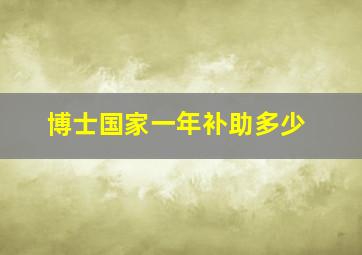 博士国家一年补助多少